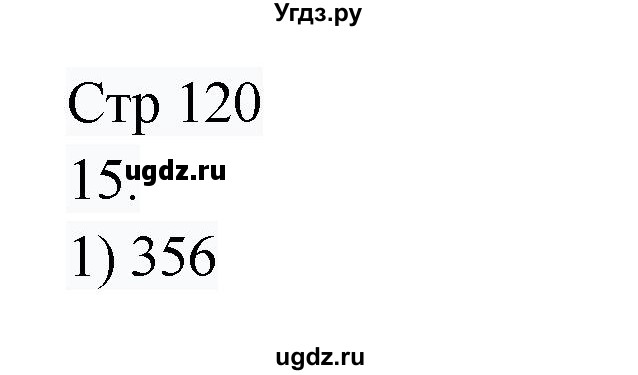 Угдз.ру

Стр 120

15. ugdz.ru

1) 356

ugdz.ru